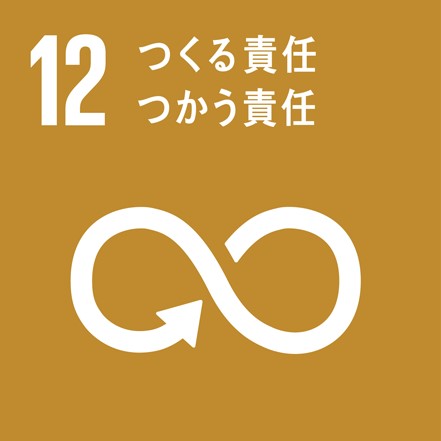 12 つくる責任
つかう責任